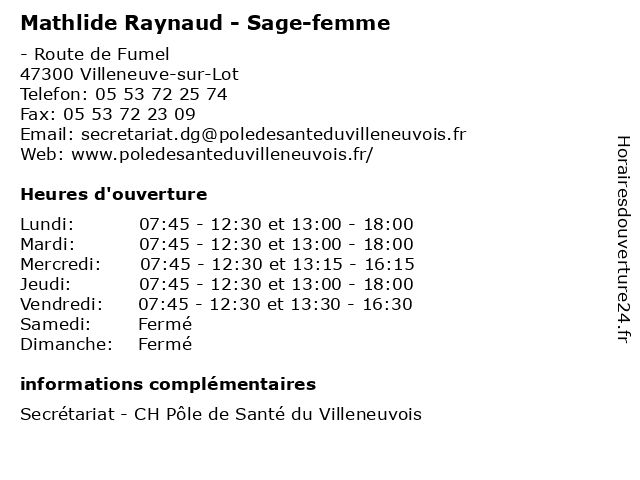 Mathlide Raynaud - Sage-femme

- Route de Fumel
47300 Villeneuve-sur-Lot
Telefon: 05 53 72 25 74
Fax: 05 53 72 23 09
Email: secretariat.dg@poledesanteduvilleneuvois.fr
Web: www.poledesanteduvilleneuvois.fr/

Heures d'ouverture

| | |
|---|---|
| Lundi: | 07:45 - 12:30 et 13:00 - 18:00 |
| Mardi: | 07:45 - 12:30 et 13:00 - 18:00 |
| Mercredi: | 07:45 - 12:30 et 13:15 - 16:15 |
| Jeudi: | 07:45 - 12:30 et 13:00 - 18:00 |
| Vendredi: | 07:45 - 12:30 et 13:30 - 16:30 |
| Samedi: | Fermé |
| Dimanche: | Fermé |

informations complémentaires

Secrétariat - CH Pôle de Santé du Villeneuvois

Horairesdouverture24.fr